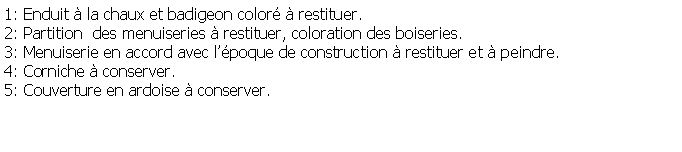 1: Enduit à la chaux et badigeon coloré à restituer.
2: Partition des menuiseries à restituer, coloration des boiseries.
3: Menuiserie en accord avec l'époque de construction à restituer et à peindre.
4: Corniche à conserver.
5: Couverture en ardoise à conserver.